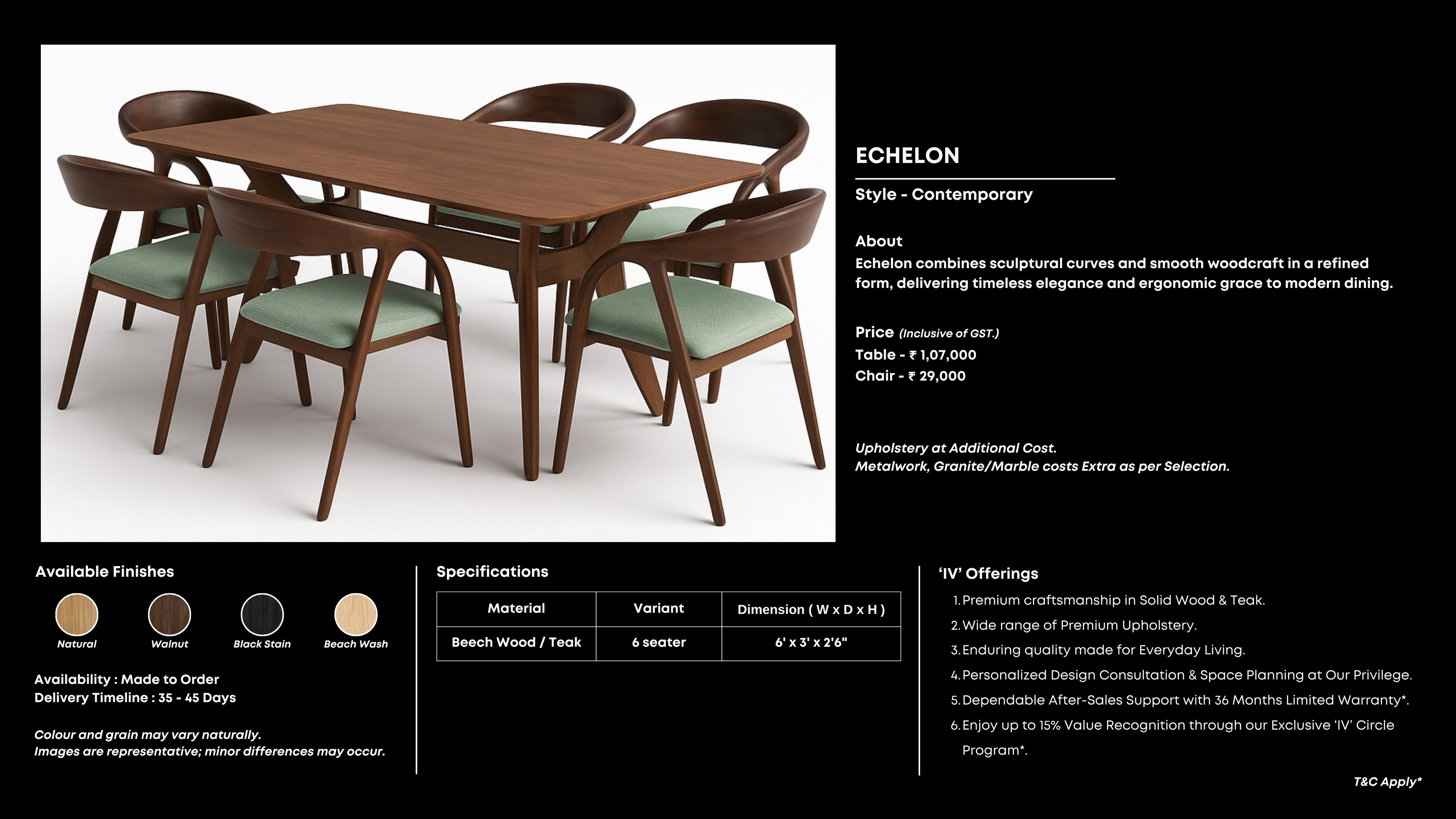 ECHELON

Style - Contemporary

About
Echelon combines sculptural curves and smooth woodcraft in a refined form, delivering timeless elegance and ergonomic grace to modern dining.

Price (Inclusive of GST.)
Table - ₹ 1,07,000
Chair - ₹ 29,000

Upholstery at Additional Cost.
Metalwork, Granite/Marble costs Extra as per Selection.

Available Finishes

Natural
Walnut
Black Stain
Beach Wash

Availability : Made to Order
Delivery Timeline : 35 - 45 Days

Colour and grain may vary naturally.
Images are representative; minor differences may occur.

Specifications

| Material | Variant | Dimension ( W x D x H ) |
|---|---|---|
| Beech Wood / Teak | 6 seater | 6' x 3' x 2'6" |

'IV' Offerings
1. Premium craftsmanship in Solid Wood & Teak.
2. Wide range of Premium Upholstery.
3. Enduring quality made for Everyday Living.
4. Personalized Design Consultation & Space Planning at Our Privilege.
5. Dependable After-Sales Support with 36 Months Limited Warranty*.
6. Enjoy up to 15% Value Recognition through our Exclusive 'IV' Circle Program*.

T&C Apply*